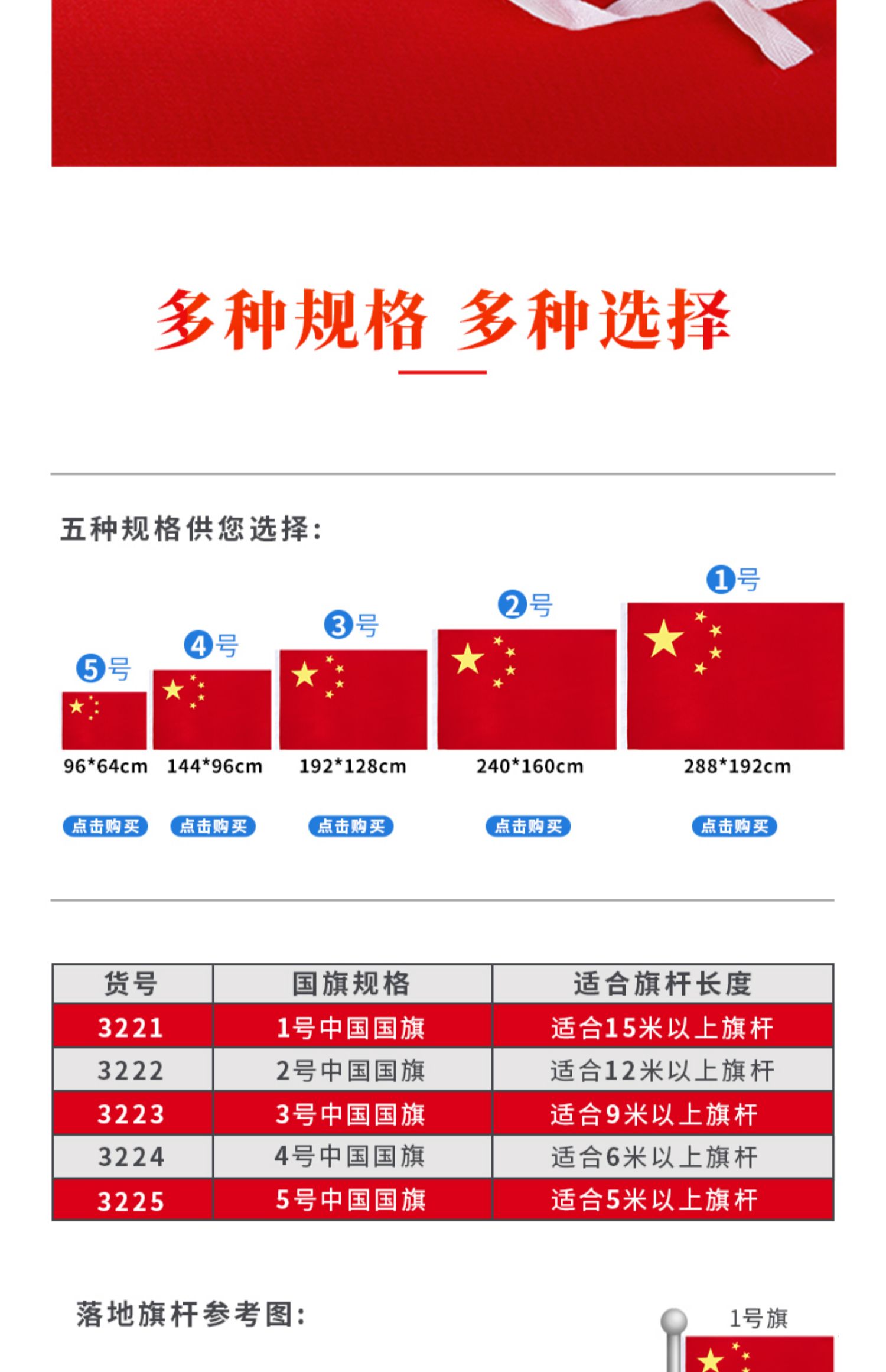 多种规格 多种选择

五种规格供您选择:

5号 4号 3号 2号 1号

96*64cm 144*96cm 192*128cm 240*160cm 288*192cm

点击购买 点击购买 点击购买 点击购买 点击购买

| 货号 | 国旗规格 | 适合旗杆长度 |
|---|---|---|
| 3221 | 1号中国国旗 | 适合15米以上旗杆 |
| 3222 | 2号中国国旗 | 适合12米以上旗杆 |
| 3223 | 3号中国国旗 | 适合9米以上旗杆 |
| 3224 | 4号中国国旗 | 适合6米以上旗杆 |
| 3225 | 5号中国国旗 | 适合5米以上旗杆 |

落地旗杆参考图:

1号旗